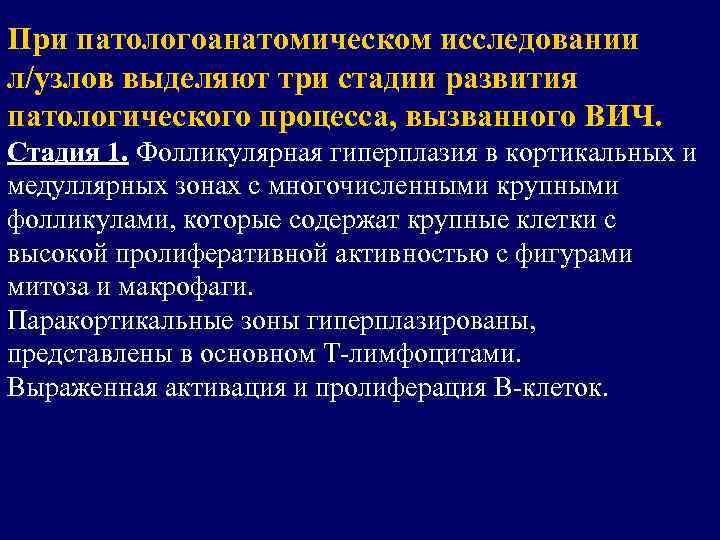 При патологоанатомическом исследовании л/узлов выделяют три стадии развития патологического процесса, вызванного ВИЧ.

Стадия 1. Фолликулярная гиперплазия в кортикальных и медуллярных зонах с многочисленными крупными фолликулами, которые содержат крупные клетки с высокой пролиферативной активностью с фигурами митоза и макрофаги.
Паракортикальные зоны гиперплазированы, представлены в основном Т-лимфоцитами.
Выраженная активация и пролиферация В-клеток.